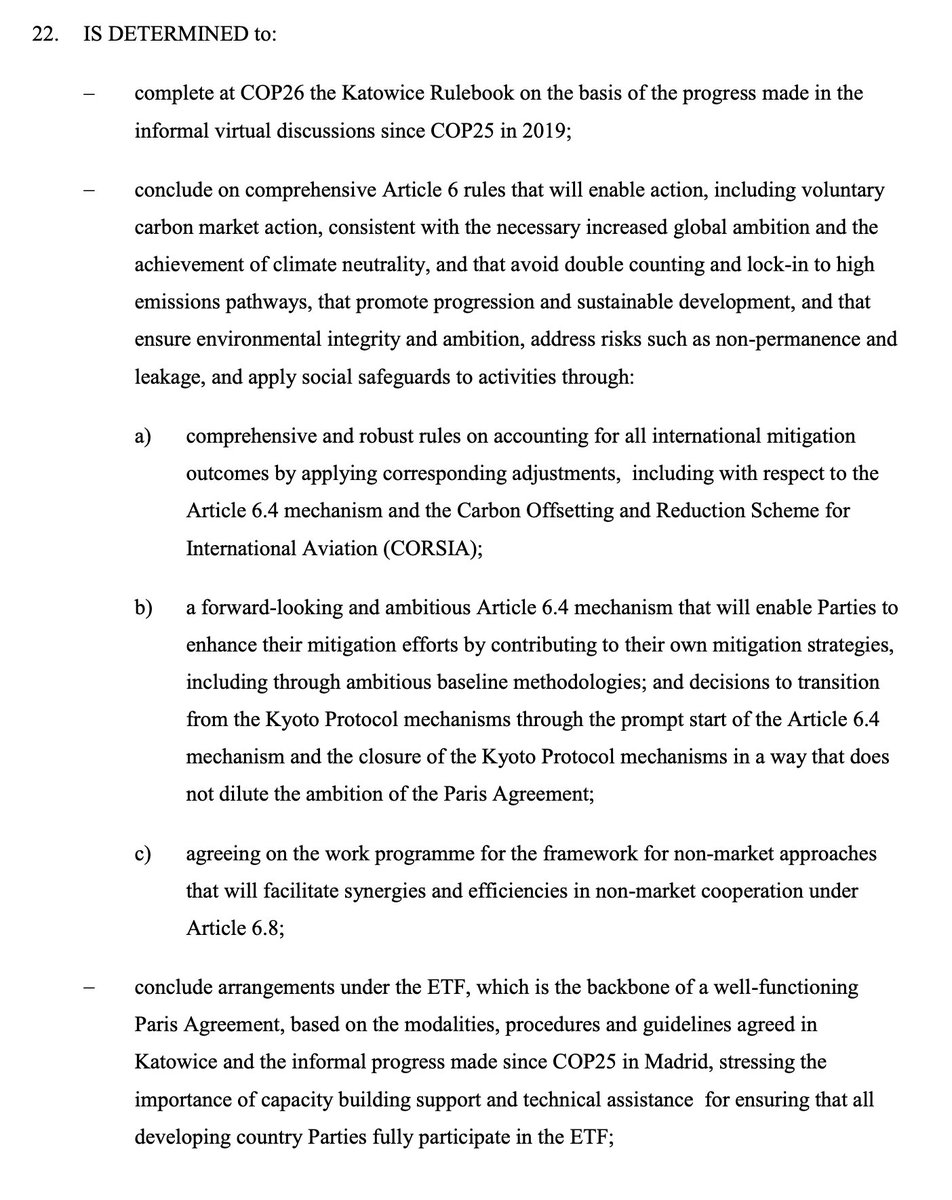 22. IS DETERMINED to:

– complete at COP26 the Katowice Rulebook on the basis of the progress made in the informal virtual discussions since COP25 in 2019;

– conclude on comprehensive Article 6 rules that will enable action, including voluntary carbon market action, consistent with the necessary increased global ambition and the achievement of climate neutrality, and that avoid double counting and lock-in to high emissions pathways, that promote progression and sustainable development, and that ensure environmental integrity and ambition, address risks such as non-permanence and leakage, and apply social safeguards to activities through:

a) comprehensive and robust rules on accounting for all international mitigation outcomes by applying corresponding adjustments, including with respect to the Article 6.4 mechanism and the Carbon Offsetting and Reduction Scheme for International Aviation (CORSIA);

b) a forward-looking and ambitious Article 6.4 mechanism that will enable Parties to enhance their mitigation efforts by contributing to their own mitigation strategies, including through ambitious baseline methodologies; and decisions to transition from the Kyoto Protocol mechanisms through the prompt start of the Article 6.4 mechanism and the closure of the Kyoto Protocol mechanisms in a way that does not dilute the ambition of the Paris Agreement;

c) agreeing on the work programme for the framework for non-market approaches that will facilitate synergies and efficiencies in non-market cooperation under Article 6.8;

– conclude arrangements under the ETF, which is the backbone of a well-functioning Paris Agreement, based on the modalities, procedures and guidelines agreed in Katowice and the informal progress made since COP25 in Madrid, stressing the importance of capacity building support and technical assistance for ensuring that all developing country Parties fully participate in the ETF;